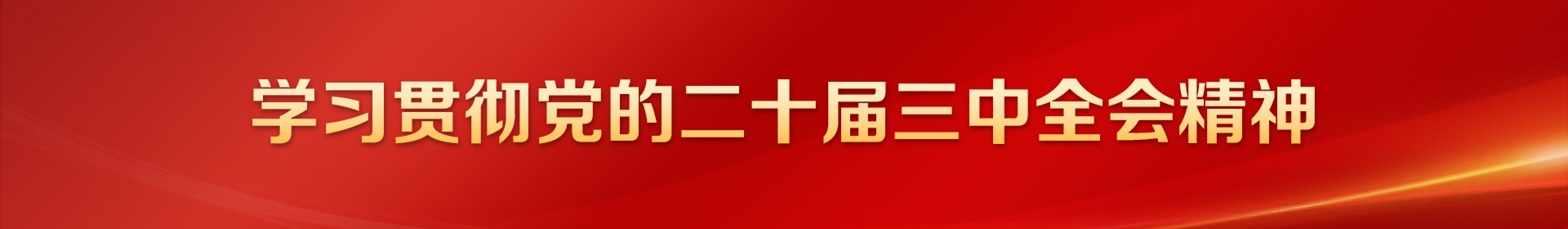 学习贯彻党的二十届三中全会精神